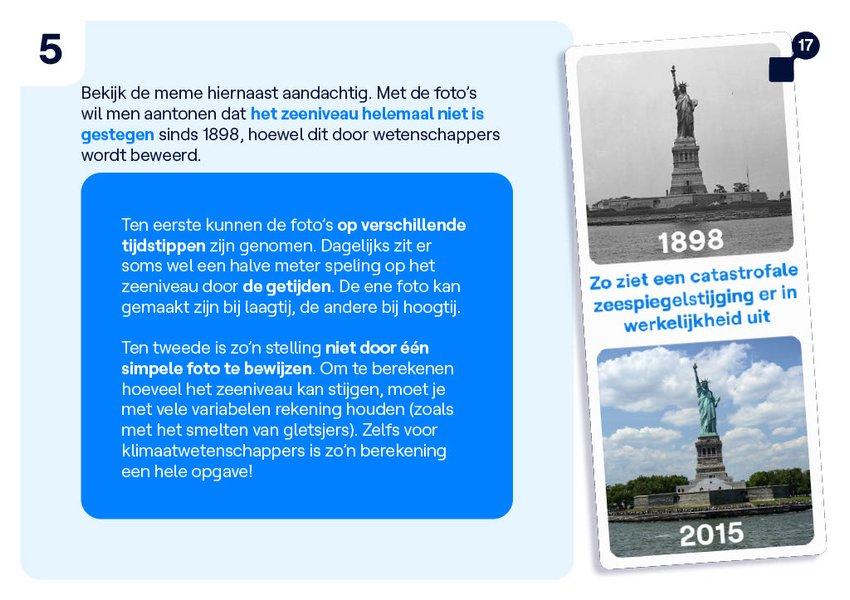 5

Bekijk de meme hiernaast aandachtig. Met de foto's wil men aantonen dat het zeeniveau helemaal niet is gestegen sinds 1898, hoewel dit door wetenschappers wordt beweerd.

Ten eerste kunnen de foto's op verschillende tijdstippen zijn genomen. Dagelijks zit er soms wel een halve meter speling op het zeeniveau door de getijden. De ene foto kan gemaakt zijn bij laagtij, de andere bij hoogtij.

Ten tweede is zo'n stelling niet door één simpele foto te bewijzen. Om te berekenen hoeveel het zeeniveau kan stijgen, moet je met vele variabelen rekening houden (zoals met het smelten van gletsjers). Zelfs voor klimaatwetenschappers is zo'n berekening een hele opgave!

17

1898

Zo ziet een catastrofale zeespiegelstijging er in werkelijkheid uit

2015